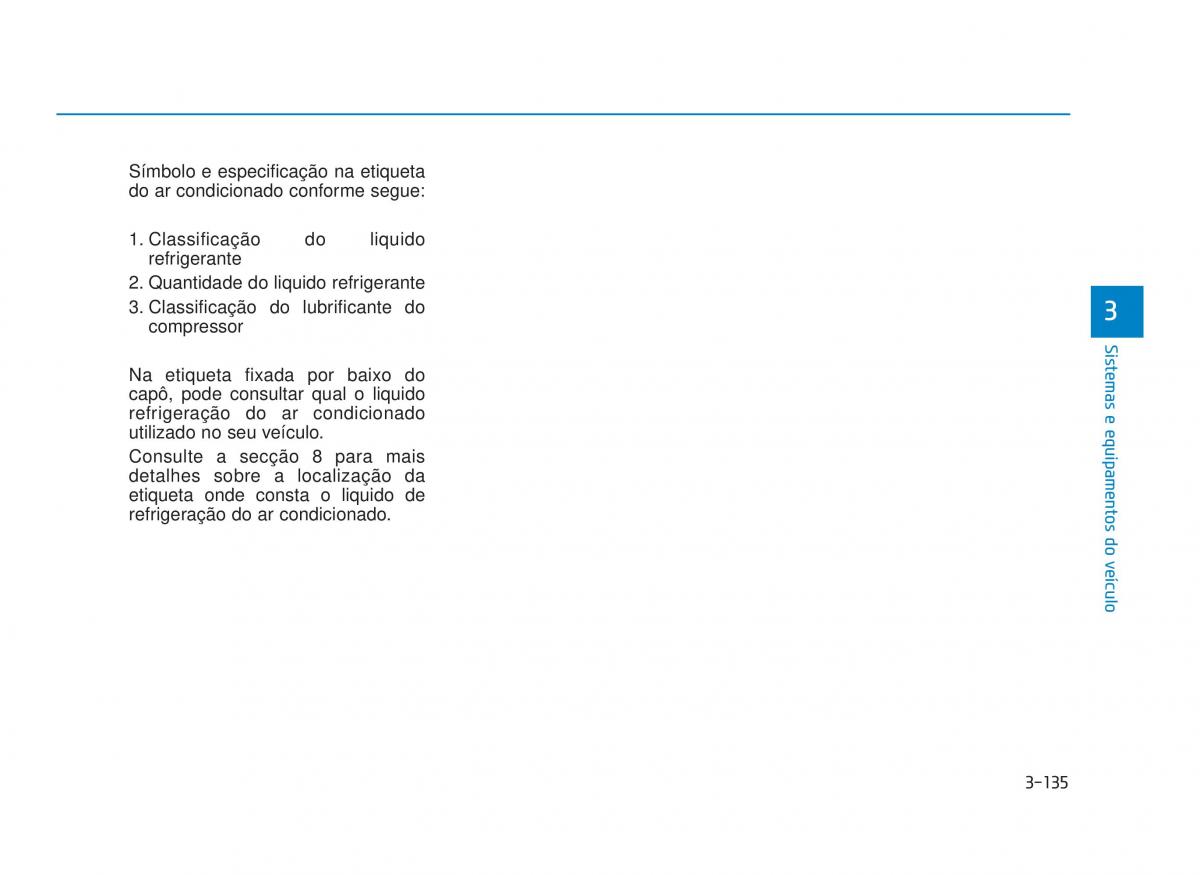 Símbolo e especificação na etiqueta do ar condicionado conforme segue:

1. Classificação do liquido refrigerante
2. Quantidade do liquido refrigerante
3. Classificação do lubrificante do compressor

Na etiqueta fixada por baixo do capô, pode consultar qual o liquido refrigeração do ar condicionado utilizado no seu veículo.

Consulte a secção 8 para mais detalhes sobre a localização da etiqueta onde consta o liquido de refrigeração do ar condicionado.

3

Sistemas e equipamentos do veículo

3-135